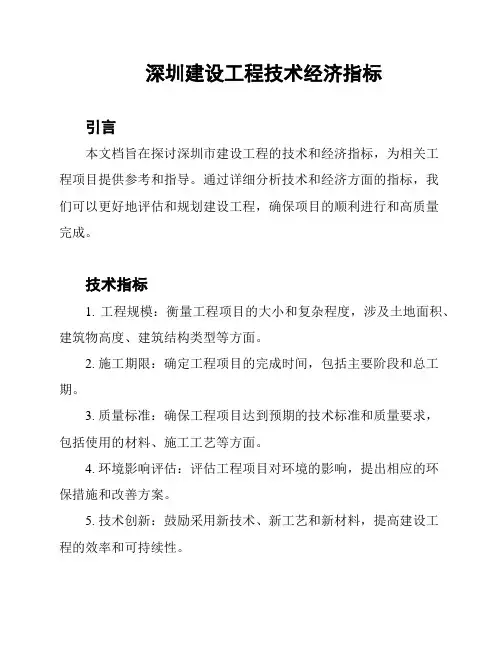 深圳建设工程技术经济指标

引言

本文档旨在探讨深圳市建设工程的技术和经济指标，为相关工程项目提供参考和指导。通过详细分析技术和经济方面的指标，我们可以更好地评估和规划建设工程，确保项目的顺利进行和高质量完成。

技术指标

1. 工程规模：衡量工程项目的大小和复杂程度，涉及土地面积、建筑物高度、建筑结构类型等方面。

2. 施工期限：确定工程项目的完成时间，包括主要阶段和总工期。

3. 质量标准：确保工程项目达到预期的技术标准和质量要求，包括使用的材料、施工工艺等方面。

4. 环境影响评估：评估工程项目对环境的影响，提出相应的环保措施和改善方案。

5. 技术创新：鼓励采用新技术、新工艺和新材料，提高建设工程的效率和可持续性。